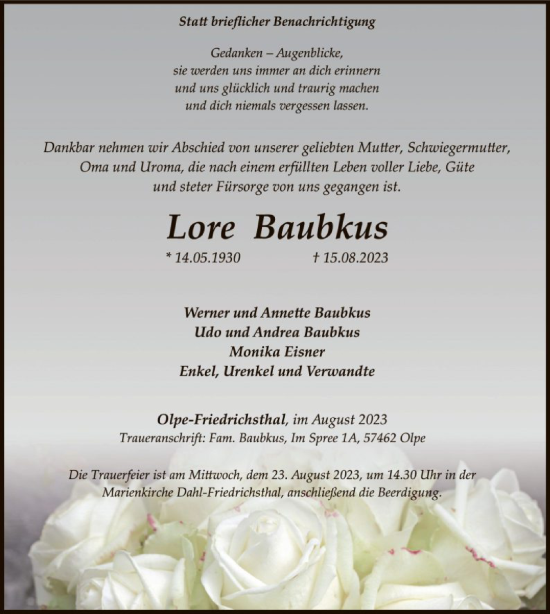 Statt brieflicher Benachrichtigung

Gedanken – Augenblicke,
sie werden uns immer an dich erinnern
und uns glücklich und traurig machen
und dich niemals vergessen lassen.

Dankbar nehmen wir Abschied von unserer geliebten Mutter, Schwiegermutter, Oma und Uroma, die nach einem erfüllten Leben voller Liebe, Güte und steter Fürsorge von uns gegangen ist.

Lore Baubkus

* 14.05.1930 † 15.08.2023

Werner und Annette Baubkus
Udo und Andrea Baubkus
Monika Eisner
Enkel, Urenkel und Verwandte

Olpe-Friedrichsthal, im August 2023
Traueranschrift: Fam. Baubkus, Im Spree 1A, 57462 Olpe

Die Trauerfeier ist am Mittwoch, dem 23. August 2023, um 14.30 Uhr in der Marienkirche Dahl-Friedrichsthal, anschließend die Beerdigung.